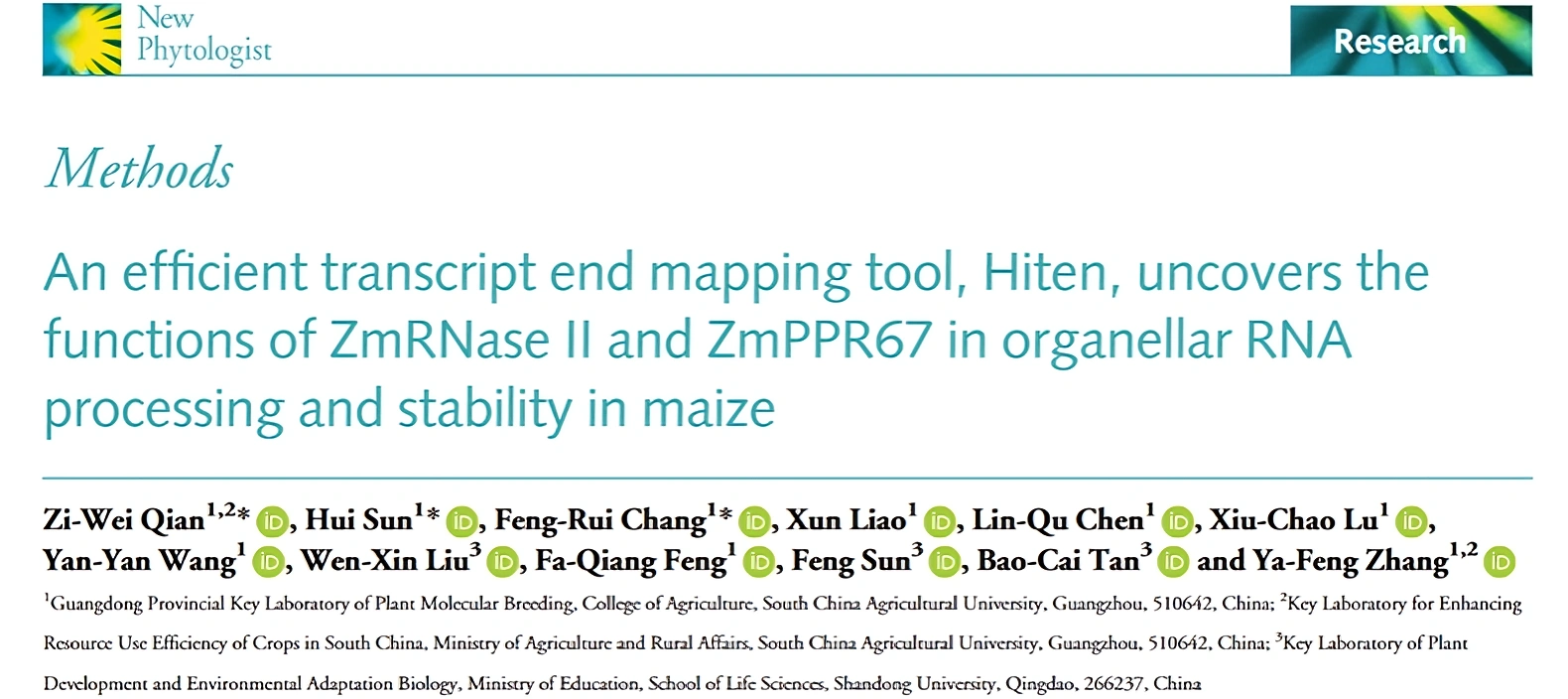 New
Phytologist

Research

Methods

An efficient transcript end mapping tool, Hiten, uncovers the functions of ZmRNase II and ZmPPR67 in organellar RNA processing and stability in maize

Zi-Wei Qian$^{1,2}$*, Hui Sun$^{1}$*, Feng-Rui Chang$^{1}$*, Xun Liao$^{1}$, Lin-Qu Chen$^{1}$, Xiu-Chao Lu$^{1}$, Yan-Yan Wang$^{1}$, Wen-Xin Liu$^{3}$, Fa-Qiang Feng$^{1}$, Feng Sun$^{3}$, Bao-Cai Tan$^{3}$ and Ya-Feng Zhang$^{1,2}$

$^{1}$Guangdong Provincial Key Laboratory of Plant Molecular Breeding, College of Agriculture, South China Agricultural University, Guangzhou, 510642, China; $^{2}$Key Laboratory for Enhancing Resource Use Efficiency of Crops in South China, Ministry of Agriculture and Rural Affairs, South China Agricultural University, Guangzhou, 510642, China; $^{3}$Key Laboratory of Plant Development and Environmental Adaptation Biology, Ministry of Education, School of Life Sciences, Shandong University, Qingdao, 266237, China